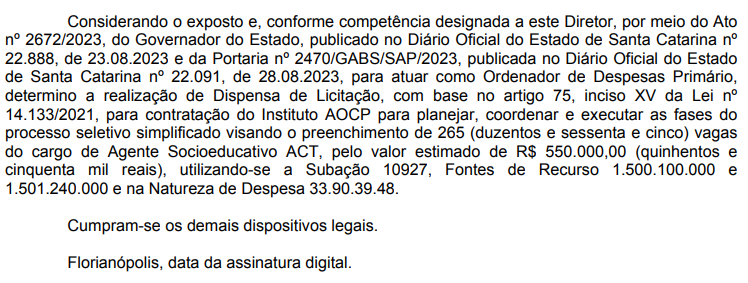 Considerando o exposto e, conforme competência designada a este Diretor, por meio do Ato nº 2672/2023, do Governador do Estado, publicado no Diário Oficial do Estado de Santa Catarina nº 22.888, de 23.08.2023 e da Portaria nº 2470/GABS/SAP/2023, publicada no Diário Oficial do Estado de Santa Catarina nº 22.091, de 28.08.2023, para atuar como Ordenador de Despesas Primário, determino a realização de Dispensa de Licitação, com base no artigo 75, inciso XV da Lei nº 14.133/2021, para contratação do Instituto AOCP para planejar, coordenar e executar as fases do processo seletivo simplificado visando o preenchimento de 265 (duzentos e sessenta e cinco) vagas do cargo de Agente Socioeducativo ACT, pelo valor estimado de R$ 550.000,00 (quinhentos e cinquenta mil reais), utilizando-se a Subação 10927, Fontes de Recurso 1.500.100.000 e 1.501.240.000 e na Natureza de Despesa 33.90.39.48.

Cumpram-se os demais dispositivos legais.

Florianópolis, data da assinatura digital.